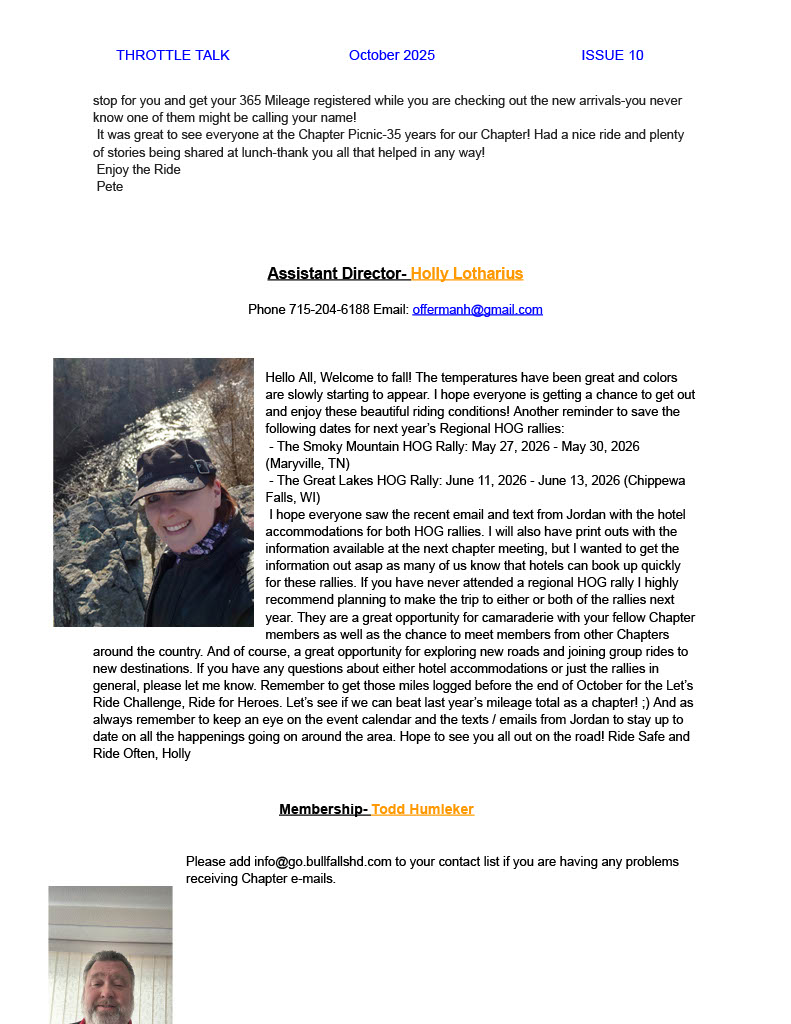 THROTTLE TALK October 2025 ISSUE 10

stop for you and get your 365 Mileage registered while you are checking out the new arrivals-you never know one of them might be calling your name!

It was great to see everyone at the Chapter Picnic-35 years for our Chapter! Had a nice ride and plenty of stories being shared at lunch-thank you all that helped in any way!

Enjoy the Ride

Pete

Assistant Director- Holly Lotharius

Phone 715-204-6188 Email: offermanh@gmail.com

Hello All, Welcome to fall! The temperatures have been great and colors are slowly starting to appear. I hope everyone is getting a chance to get out and enjoy these beautiful riding conditions! Another reminder to save the following dates for next year's Regional HOG rallies:

- The Smoky Mountain HOG Rally: May 27, 2026 - May 30, 2026 (Maryville, TN)

- The Great Lakes HOG Rally: June 11, 2026 - June 13, 2026 (Chippewa Falls, WI)

I hope everyone saw the recent email and text from Jordan with the hotel accommodations for both HOG rallies. I will also have print outs with the information available at the next chapter meeting, but I wanted to get the information out asap as many of us know that hotels can book up quickly for these rallies. If you have never attended a regional HOG rally I highly recommend planning to make the trip to either or both of the rallies next year. They are a great opportunity for camaraderie with your fellow Chapter members as well as the chance to meet members from other Chapters around the country. And of course, a great opportunity for exploring new roads and joining group rides to new destinations. If you have any questions about either hotel accommodations or just the rallies in general, please let me know. Remember to get those miles logged before the end of October for the Let's Ride Challenge, Ride for Heroes. Let's see if we can beat last year's mileage total as a chapter! ;) And as always remember to keep an eye on the event calendar and the texts / emails from Jordan to stay up to date on all the happenings going on around the area. Hope to see you all out on the road! Ride Safe and Ride Often, Holly

Membership- Todd Humleker

Please add info@go.bullfallshd.com to your contact list if you are having any problems receiving Chapter e-mails.